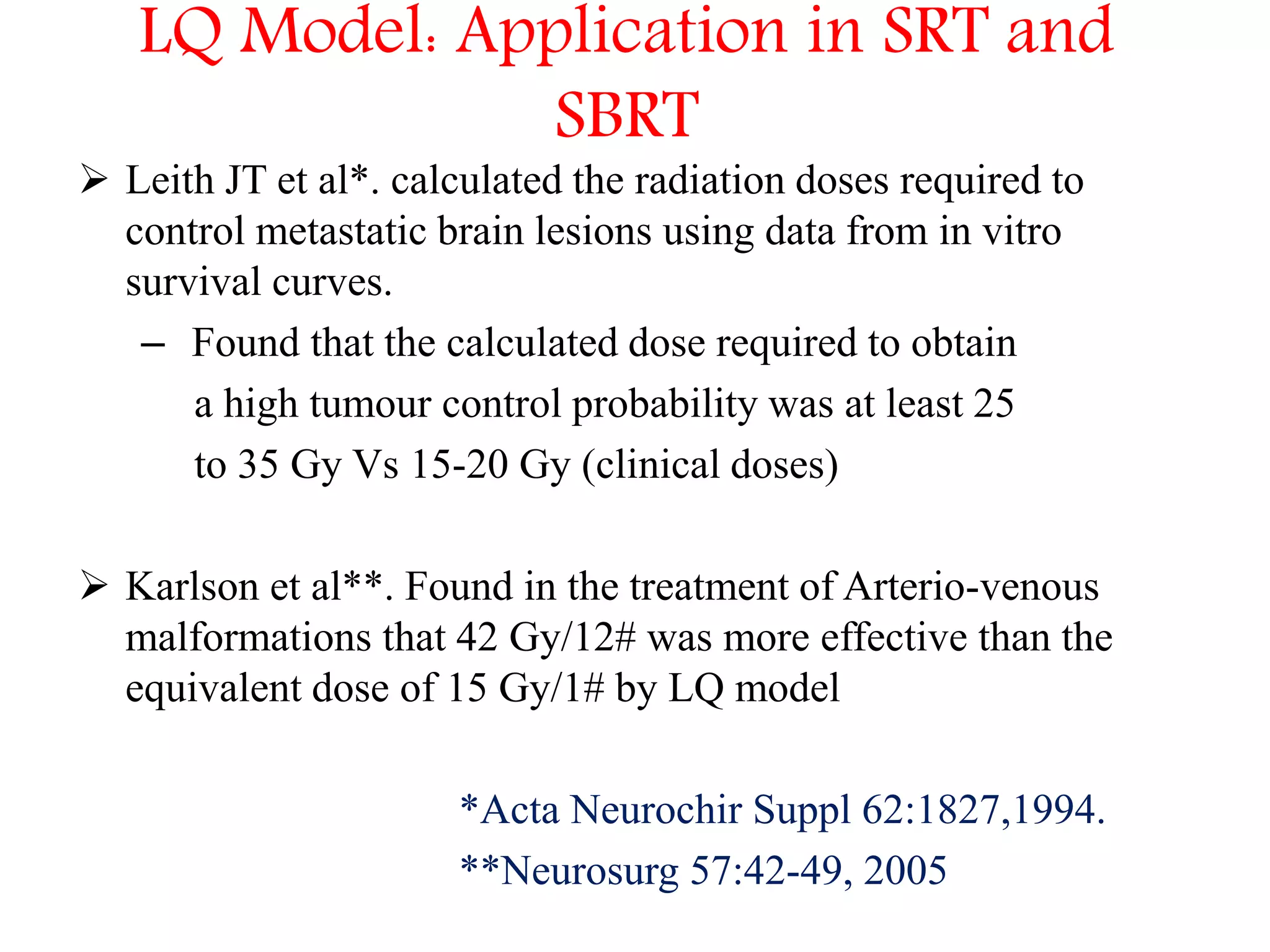 LQ Model: Application in SRT and SBRT

➢ Leith JT et al*. calculated the radiation doses required to control metastatic brain lesions using data from in vitro survival curves.

– Found that the calculated dose required to obtain a high tumour control probability was at least 25 to 35 Gy Vs 15-20 Gy (clinical doses)

➢ Karlson et al**. Found in the treatment of Arterio-venous malformations that 42 Gy/12# was more effective than the equivalent dose of 15 Gy/1# by LQ model

*Acta Neurochir Suppl 62:1827,1994.

**Neurosurg 57:42-49, 2005